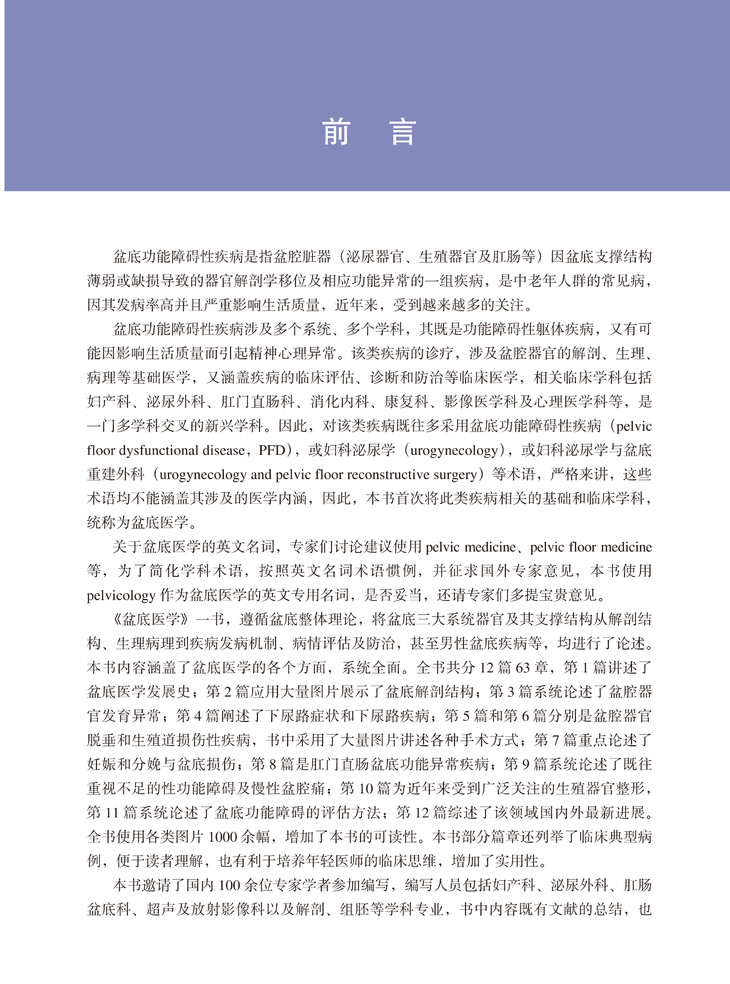 前 言

盆底功能障碍性疾病是指盆腔脏器（泌尿器官、生殖器官及肛肠等）因盆底支撑结构薄弱或缺损导致的器官解剖学移位及相应功能异常的一组疾病，是中老年人群的常见病，因其发病率高并且严重影响生活质量，近年来，受到越来越多的关注。

盆底功能障碍性疾病涉及多个系统、多个学科，其既是功能障碍性躯体疾病，又有可能因影响生活质量而引起精神心理异常。该类疾病的诊疗，涉及盆腔器官的解剖、生理、病理等基础医学，又涵盖疾病的临床评估、诊断和防治等临床医学，相关临床学科包括妇产科、泌尿外科、肛门直肠科、消化内科、康复科、影像医学科及心理医学科等，是一门多学科交叉的新兴学科。因此，对该类疾病既往多采用盆底功能障碍性疾病（pelvic floor dysfunctional disease，PFD），或妇科泌尿学（urogynecology），或妇科泌尿学与盆底重建外科（urogynecology and pelvic floor reconstructive surgery）等术语，严格来讲，这些术语均不能涵盖其涉及的医学内涵，因此，本书首次将此类疾病相关的基础和临床学科，统称为盆底医学。

关于盆底医学的英文名词，专家们讨论建议使用 pelvic medicine、pelvic floor medicine 等，为了简化学科术语，按照英文名词术语惯例，并征求国外专家意见，本书使用 pelvicology 作为盆底医学的英文专用名词，是否妥当，还请专家们多提宝贵意见。

《盆底医学》一书，遵循盆底整体理论，将盆底三大系统器官及其支撑结构从解剖结构、生理病理到疾病发病机制、病情评估及防治，甚至男性盆底疾病等，均进行了论述。本书内容涵盖了盆底医学的各个方面，系统全面。全书共分 12 篇 63 章，第 1 篇讲述了盆底医学发展史；第 2 篇应用大量图片展示了盆底解剖结构；第 3 篇系统论述了盆腔器官发育异常；第 4 篇阐述了下尿路症状和下尿路疾病；第 5 篇和第 6 篇分别是盆腔器官脱垂和生殖道损伤性疾病，书中采用了大量图片讲述各种手术方式；第 7 篇重点论述了妊娠和分娩与盆底损伤；第 8 篇是肛门直肠盆底功能异常疾病；第 9 篇系统论述了既往重视不足的性功能障碍及慢性盆腔痛；第 10 篇为近年来受到广泛关注的生殖器官整形，第 11 篇系统论述了盆底功能障碍的评估方法；第 12 篇综述了该领域国内外最新进展。全书使用各类图片 1000 余幅，增加了本书的可读性。本书部分篇章还列举了临床典型病例，便于读者理解，也有利于培养年轻医师的临床思维，增加了实用性。

本书邀请了国内 100 余位专家学者参加编写，编写人员包括妇产科、泌尿外科、肛肠盆底科、超声及放射影像科以及解剖、组胚等学科专业，书中内容既有文献的总结，也